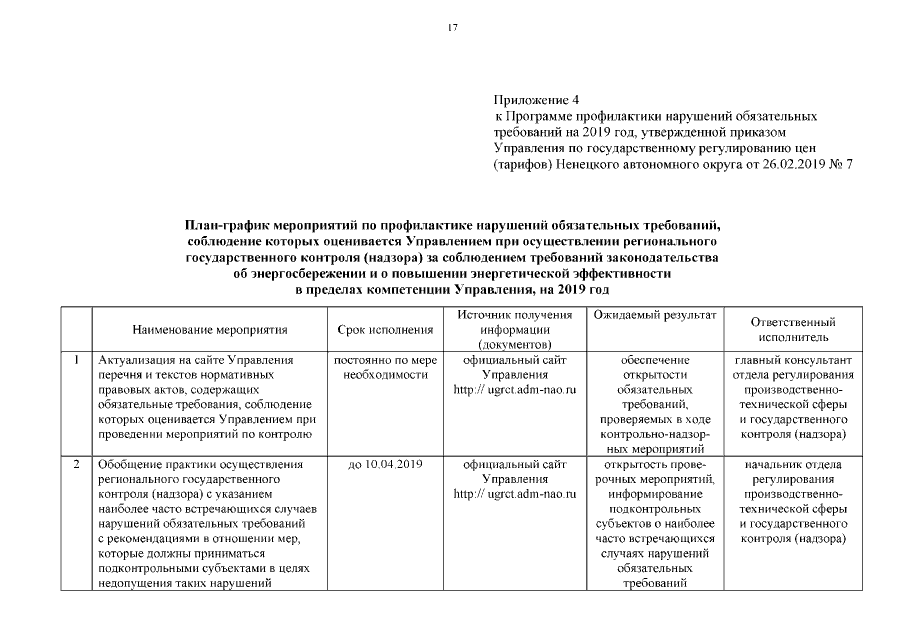 17

Приложение 4
к Программе профилактики нарушений обязательных требований на 2019 год, утвержденной приказом Управления по государственному регулированию цен (тарифов) Ненецкого автономного округа от 26.02.2019 № 7

План-график мероприятий по профилактике нарушений обязательных требований, соблюдение которых оценивается Управлением при осуществлении регионального государственного контроля (надзора) за соблюдением требований законодательства об энергосбережении и о повышении энергетической эффективности в пределах компетенции Управления, на 2019 год

| | Наименование мероприятия | Срок исполнения | Источник получения информации (документов) | Ожидаемый результат | Ответственный исполнитель |
|---|---|---|---|---|---|
| 1 | Актуализация на сайте Управления перечня и текстов нормативных правовых актов, содержащих обязательные требования, соблюдение которых оценивается Управлением при проведении мероприятий по контролю | постоянно по мере необходимости | официальный сайт Управления http:// ugrct.adm-nao.ru | обеспечение открытости обязательных требований, проверяемых в ходе контрольно-надзорных мероприятий | главный консультант отдела регулирования производственно-технической сферы и государственного контроля (надзора) |
| 2 | Обобщение практики осуществления регионального государственного контроля (надзора) с указанием наиболее часто встречающихся случаев нарушений обязательных требований с рекомендациями в отношении мер, которые должны приниматься подконтрольными субъектами в целях недопущения таких нарушений | до 10.04.2019 | официальный сайт Управления http:// ugrct.adm-nao.ru | открытость проверочных мероприятий, информирование подконтрольных субъектов о наиболее часто встречающихся случаях нарушений обязательных требований | начальник отдела регулирования производственно-технической сферы и государственного контроля (надзора) |